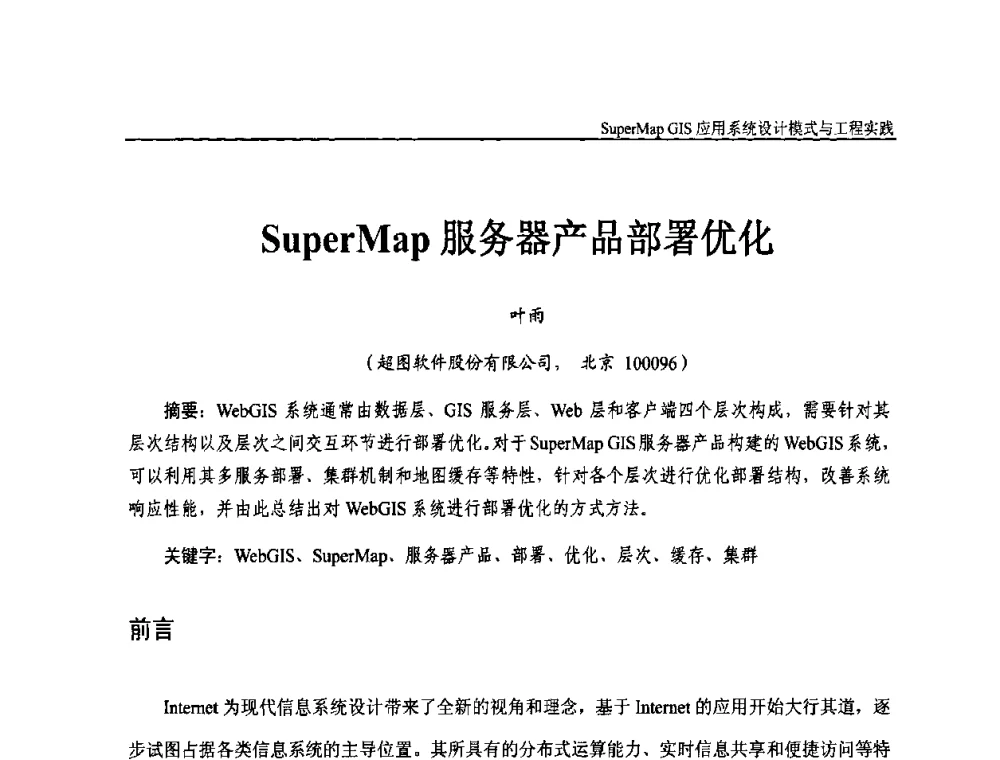 SuperMap GIS 应用系统设计模式与工程实践

SuperMap 服务器产品部署优化

叶雨

（超图软件股份有限公司， 北京 100096）

摘要：WebGIS 系统通常由数据层、GIS 服务层、Web 层和客户端四个层次构成，需要针对其层次结构以及层次之间交互环节进行部署优化。对于 SuperMap GIS 服务器产品构建的 WebGIS 系统，可以利用其多服务部署、集群机制和地图缓存等特性，针对各个层次进行优化部署结构，改善系统响应性能，并由此总结出对 WebGIS 系统进行部署优化的方式方法。

关键字：WebGIS、SuperMap、服务器产品、部署、优化、层次、缓存、集群

前言

Internet 为现代信息系统设计带来了全新的视角和理念，基于 Internet 的应用开始大行其道，逐步试图占据各类信息系统的主导位置。其所具有的分布式运算能力、实时信息共享和便捷访问等特